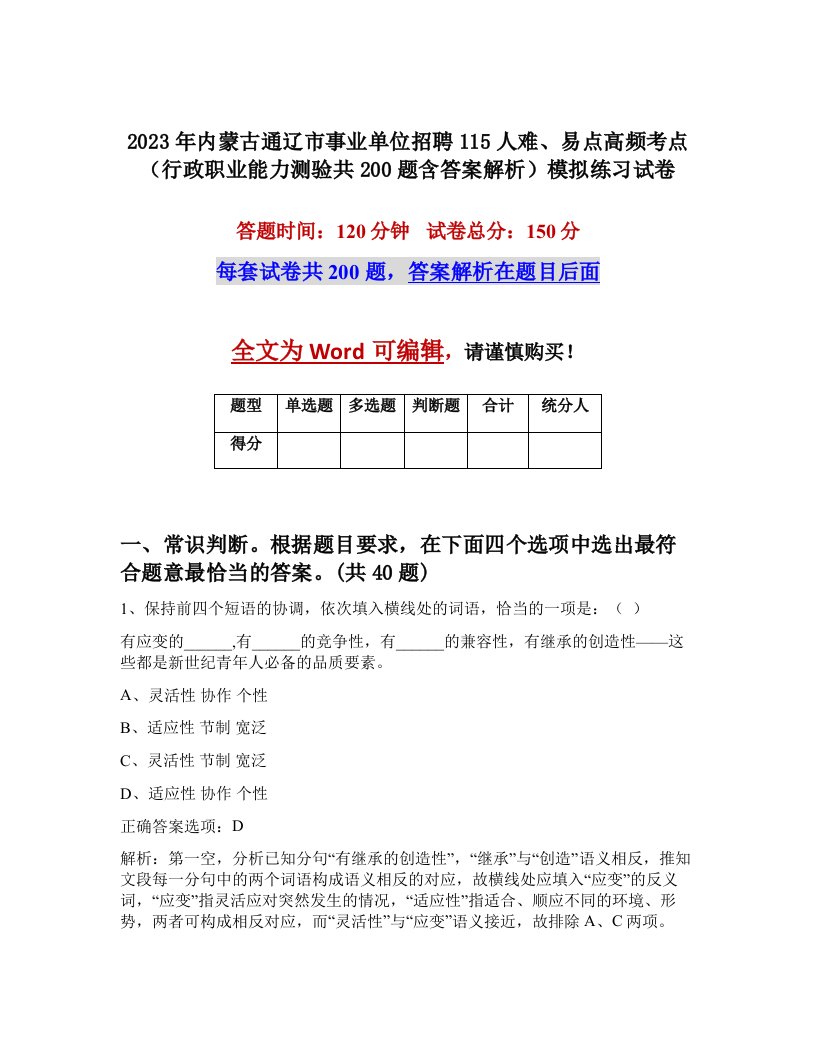 2023年内蒙古通辽市事业单位招聘115人难、易点高频考点（行政职业能力测验共200题含答案解析）模拟练习试卷

答题时间：120分钟　试卷总分：150分

每套试卷共200题，答案解析在题目后面

全文为Word可编辑，请谨慎购买！

| 题型 | 单选题 | 多选题 | 判断题 | 合计 | 统分人 |
|---|---|---|---|---|---|
| 得分 | | | | | |

一、常识判断。根据题目要求，在下面四个选项中选出最符合题意最恰当的答案。(共40题)

1、保持前四个短语的协调，依次填入横线处的词语，恰当的一项是：（ ）

有应变的______,有______的竞争性，有______的兼容性，有继承的创造性——这些都是新世纪青年人必备的品质要素。

A、灵活性 协作 个性

B、适应性 节制 宽泛

C、灵活性 节制 宽泛

D、适应性 协作 个性

正确答案选项：D

解析：第一空，分析已知分句“有继承的创造性”，“继承”与“创造”语义相反，推知文段每一分句中的两个词语构成语义相反的对应，故横线处应填入“应变”的反义词，“应变”指灵活应对突然发生的情况，“适应性”指适合、顺应不同的环境、形势，两者可构成相反对应，而“灵活性”与“应变”语义接近，故排除A、C两项。